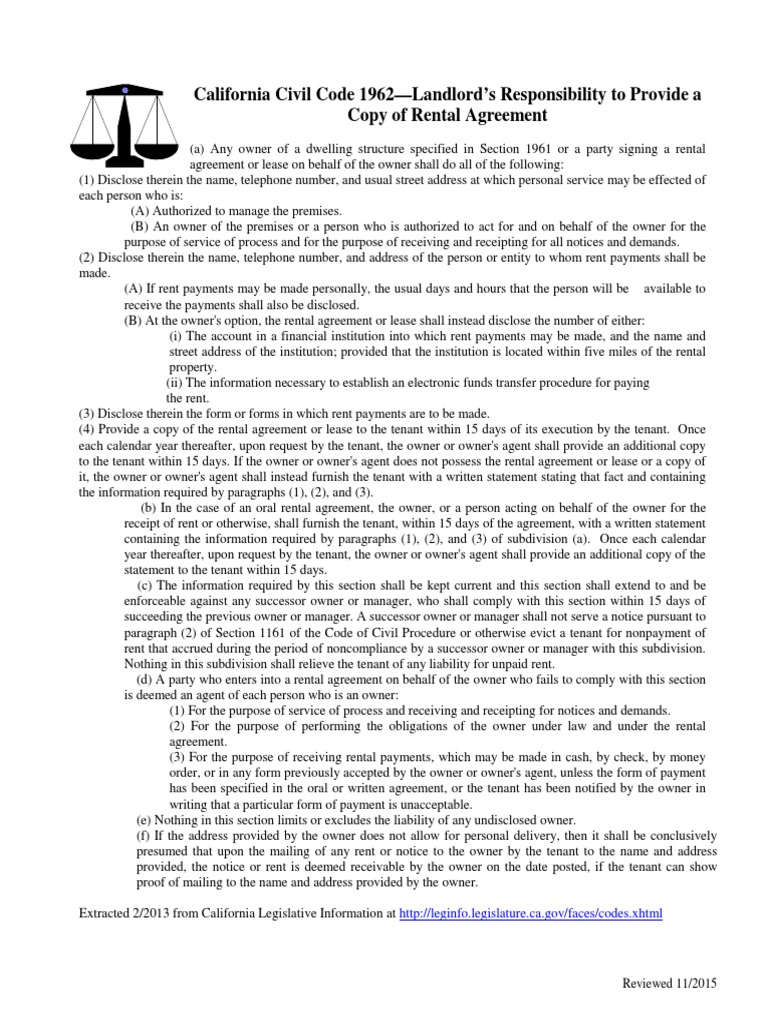 California Civil Code 1962—Landlord's Responsibility to Provide a Copy of Rental Agreement

(a) Any owner of a dwelling structure specified in Section 1961 or a party signing a rental agreement or lease on behalf of the owner shall do all of the following:
(1) Disclose therein the name, telephone number, and usual street address at which personal service may be effected of each person who is:
(A) Authorized to manage the premises.
(B) An owner of the premises or a person who is authorized to act for and on behalf of the owner for the purpose of service of process and for the purpose of receiving and receipting for all notices and demands.
(2) Disclose therein the name, telephone number, and address of the person or entity to whom rent payments shall be made.
(A) If rent payments may be made personally, the usual days and hours that the person will be available to receive the payments shall also be disclosed.
(B) At the owner's option, the rental agreement or lease shall instead disclose the number of either:
(i) The account in a financial institution into which rent payments may be made, and the name and street address of the institution; provided that the institution is located within five miles of the rental property.
(ii) The information necessary to establish an electronic funds transfer procedure for paying the rent.
(3) Disclose therein the form or forms in which rent payments are to be made.
(4) Provide a copy of the rental agreement or lease to the tenant within 15 days of its execution by the tenant. Once each calendar year thereafter, upon request by the tenant, the owner or owner's agent shall provide an additional copy to the tenant within 15 days. If the owner or owner's agent does not possess the rental agreement or lease or a copy of it, the owner or owner's agent shall instead furnish the tenant with a written statement stating that fact and containing the information required by paragraphs (1), (2), and (3).
(b) In the case of an oral rental agreement, the owner, or a person acting on behalf of the owner for the receipt of rent or otherwise, shall furnish the tenant, within 15 days of the agreement, with a written statement containing the information required by paragraphs (1), (2), and (3) of subdivision (a). Once each calendar year thereafter, upon request by the tenant, the owner or owner's agent shall provide an additional copy of the statement to the tenant within 15 days.
(c) The information required by this section shall be kept current and this section shall extend to and be enforceable against any successor owner or manager, who shall comply with this section within 15 days of succeeding the previous owner or manager. A successor owner or manager shall not serve a notice pursuant to paragraph (2) of Section 1161 of the Code of Civil Procedure or otherwise evict a tenant for nonpayment of rent that accrued during the period of noncompliance by a successor owner or manager with this subdivision. Nothing in this subdivision shall relieve the tenant of any liability for unpaid rent.
(d) A party who enters into a rental agreement on behalf of the owner who fails to comply with this section is deemed an agent of each person who is an owner:
(1) For the purpose of service of process and receiving and receipting for notices and demands.
(2) For the purpose of performing the obligations of the owner under law and under the rental agreement.
(3) For the purpose of receiving rental payments, which may be made in cash, by check, by money order, or in any form previously accepted by the owner or owner's agent, unless the form of payment has been specified in the oral or written agreement, or the tenant has been notified by the owner in writing that a particular form of payment is unacceptable.
(e) Nothing in this section limits or excludes the liability of any undisclosed owner.
(f) If the address provided by the owner does not allow for personal delivery, then it shall be conclusively presumed that upon the mailing of any rent or notice to the owner by the tenant to the name and address provided, the notice or rent is deemed receivable by the owner on the date posted, if the tenant can show proof of mailing to the name and address provided by the owner.

Extracted 2/2013 from California Legislative Information at http://leginfo.legislature.ca.gov/faces/codes.xhtml

Reviewed 11/2015